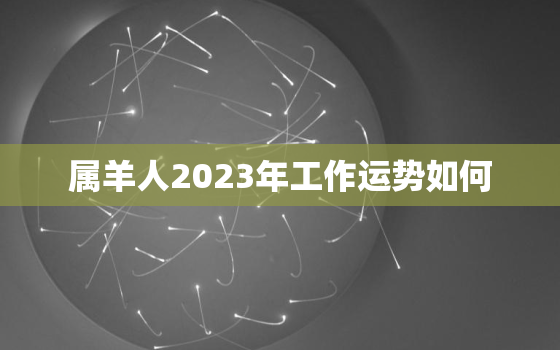 属羊人2023年工作运势如何